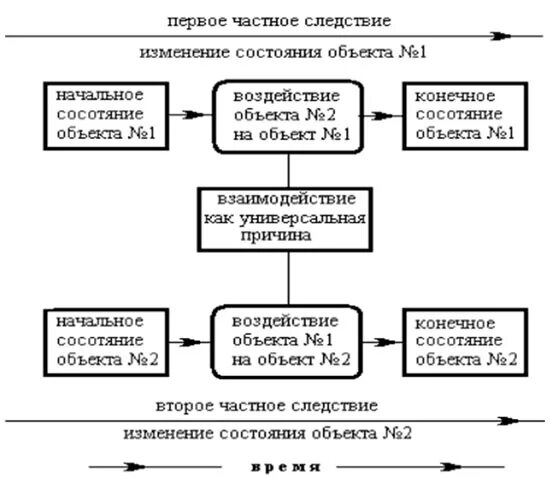 первое частное следствие

изменение состояния объекта №1

начальное сосотяние объекта №1

воздействие объекта №2 на объект №1

конечное сосотяние объекта №1

взаимодействие как универсальная причина

начальное сосотяние объекта №2

воздействие объекта №1 на объект №2

конечное сосотяние объекта №2

второе частное следствие

изменение состояния объекта №2

время